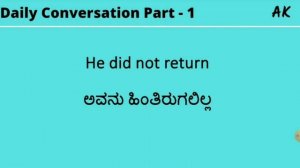 Daily Conversation Part - 1

AK

He did not return

ಅವನು ಹಿಂತಿರುಗಲಿಲ್ಲ